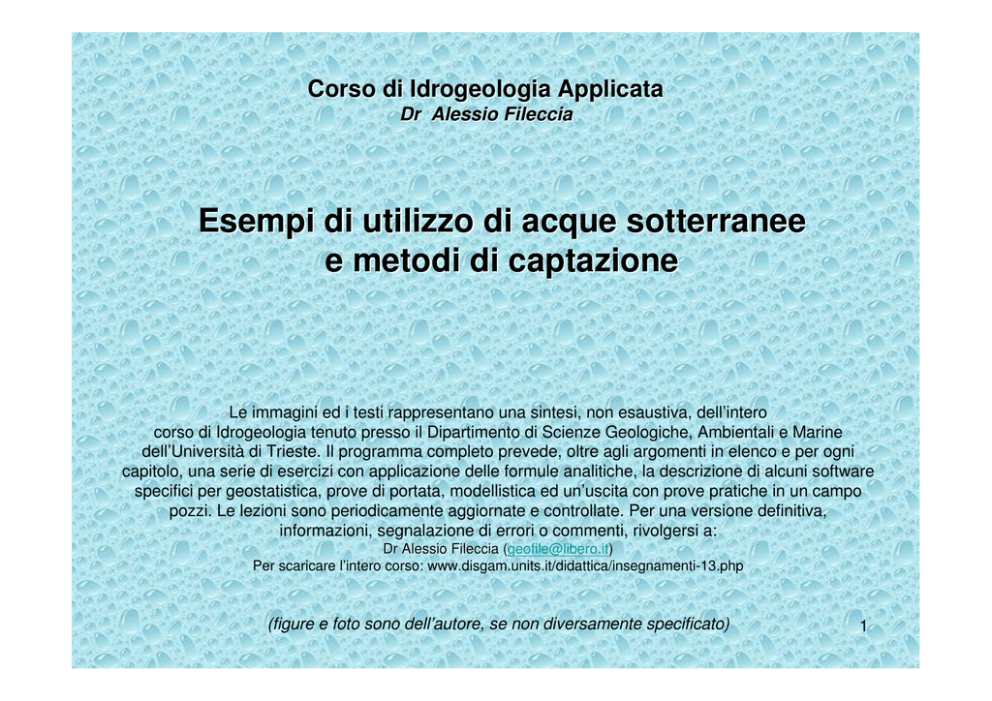 Corso di Idrogeologia Applicata
Dr Alessio Fileccia

Esempi di utilizzo di acque sotterranee e metodi di captazione

Le immagini ed i testi rappresentano una sintesi, non esaustiva, dell'intero corso di Idrogeologia tenuto presso il Dipartimento di Scienze Geologiche, Ambientali e Marine dell'Università di Trieste. Il programma completo prevede, oltre agli argomenti in elenco e per ogni capitolo, una serie di esercizi con applicazione delle formule analitiche, la descrizione di alcuni software specifici per geostatistica, prove di portata, modellistica ed un'uscita con prove pratiche in un campo pozzi. Le lezioni sono periodicamente aggiornate e controllate. Per una versione definitiva, informazioni, segnalazione di errori o commenti, rivolgersi a:
Dr Alessio Fileccia (geofile@libero.it)
Per scaricare l'intero corso: www.disgam.units.it/didattica/insegnamenti-13.php

(figure e foto sono dell'autore, se non diversamente specificato)

1